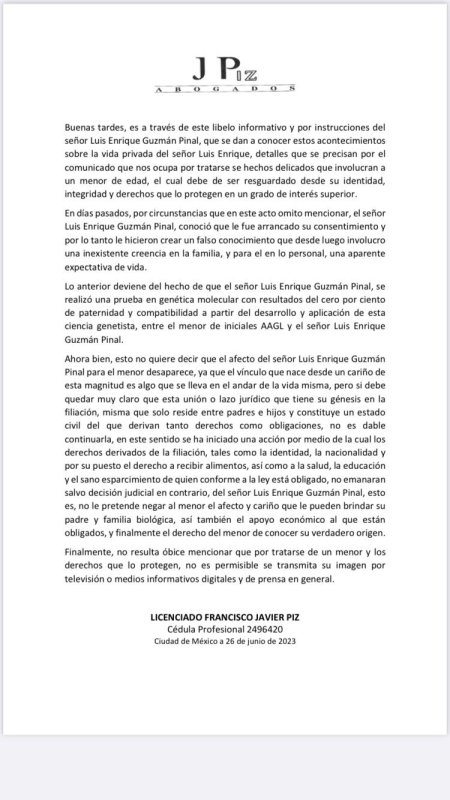 J PIZ
ABOGADOS

Buenas tardes, es a través de este libelo informativo y por instrucciones del señor Luis Enrique Guzmán Pinal, que se dan a conocer estos acontecimientos sobre la vida privada del señor Luis Enrique, detalles que se precisan por el comunicado que nos ocupa por tratarse se hechos delicados que involucran a un menor de edad, el cual debe de ser resguardado desde su identidad, integridad y derechos que lo protegen en un grado de interés superior.

En días pasados, por circunstancias que en este acto omito mencionar, el señor Luis Enrique Guzmán Pinal, conoció que le fue arrancado su consentimiento y por lo tanto le hicieron crear un falso conocimiento que desde luego involucro una inexistente creencia en la familia, y para el en lo personal, una aparente expectativa de vida.

Lo anterior deviene del hecho de que el señor Luis Enrique Guzmán Pinal, se realizó una prueba en genética molecular con resultados del cero por ciento de paternidad y compatibilidad a partir del desarrollo y aplicación de esta ciencia genetista, entre el menor de iniciales AAGL y el señor Luis Enrique Guzmán Pinal.

Ahora bien, esto no quiere decir que el afecto del señor Luis Enrique Guzmán Pinal para el menor desaparece, ya que el vínculo que nace desde un cariño de esta magnitud es algo que se lleva en el andar de la vida misma, pero si debe quedar muy claro que esta unión o lazo jurídico que tiene su génesis en la filiación, misma que solo reside entre padres e hijos y constituye un estado civil del que derivan tanto derechos como obligaciones, no es dable continuarla, en este sentido se ha iniciado una acción por medio de la cual los derechos derivados de la filiación, tales como la identidad, la nacionalidad y por su puesto el derecho a recibir alimentos, así como a la salud, la educación y el sano esparcimiento de quien conforme a la ley está obligado, no emanaran salvo decisión judicial en contrario, del señor Luis Enrique Guzmán Pinal, esto es, no le pretende negar al menor el afecto y cariño que le pueden brindar su padre y familia biológica, así también el apoyo económico al que están obligados, y finalmente el derecho del menor de conocer su verdadero origen.

Finalmente, no resulta óbice mencionar que por tratarse de un menor y los derechos que lo protegen, no es permisible se transmita su imagen por televisión o medios informativos digitales y de prensa en general.

LICENCIADO FRANCISCO JAVIER PIZ
Cédula Profesional 2496420
Ciudad de México a 26 de junio de 2023